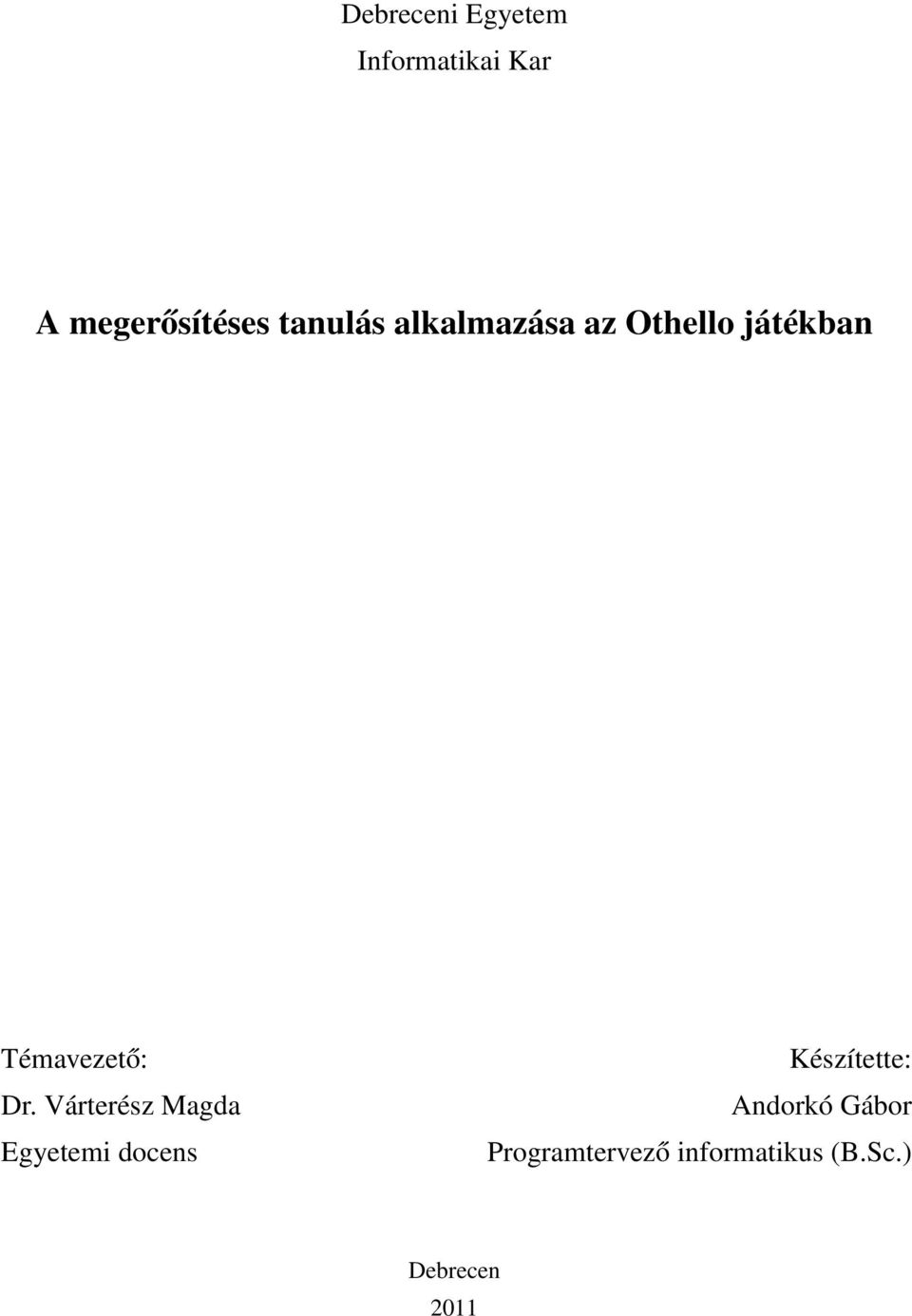 Debreceni Egyetem
Informatikai Kar

A megerősítéses tanulás alkalmazása az Othello játékban

Témavezető:
Dr. Várterész Magda
Egyetemi docens

Készítette:
Andorkó Gábor
Programtervező informatikus (B.Sc.)

Debrecen
2011